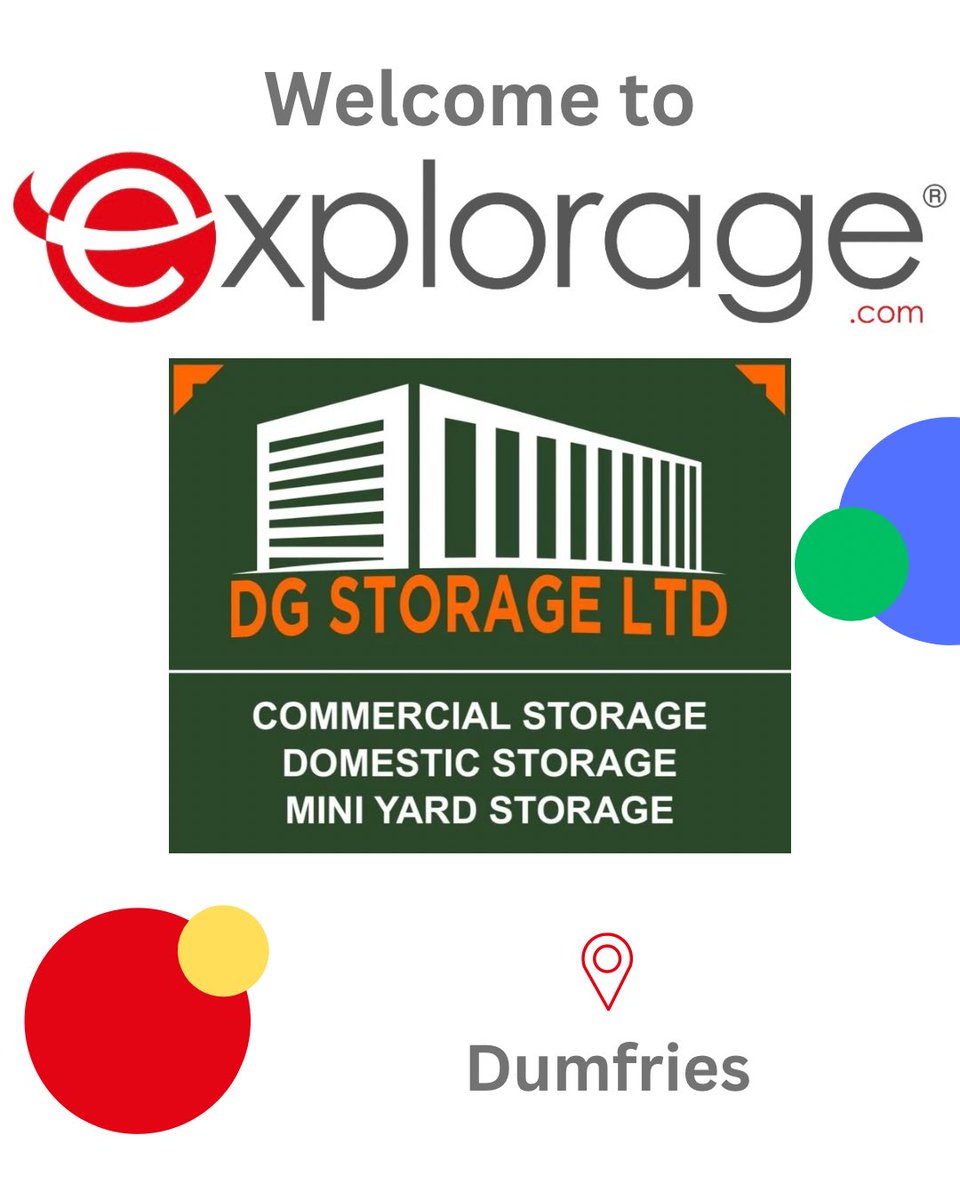 Welcome to

explorage®
.com

DG STORAGE LTD

COMMERCIAL STORAGE
DOMESTIC STORAGE
MINI YARD STORAGE

Dumfries